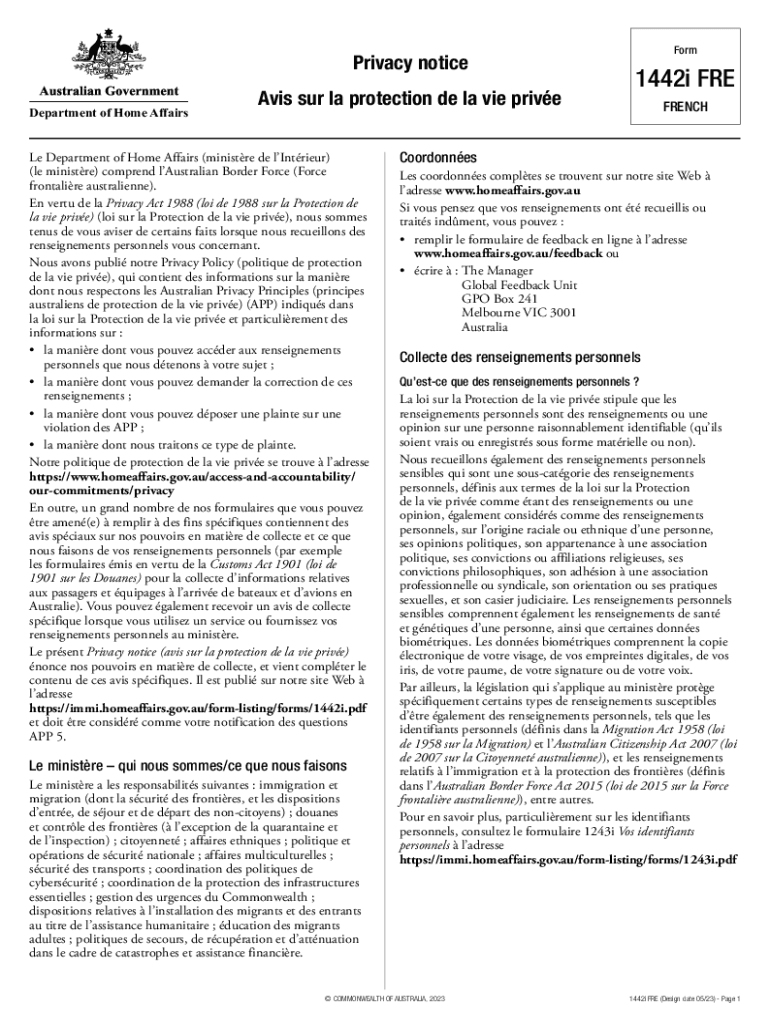 Australian Government

Department of Home Affairs

Privacy notice

Avis sur la protection de la vie privée

Form

1442i FRE

FRENCH

Le Department of Home Affairs (ministère de l'Intérieur) (le ministère) comprend l'Australian Border Force (Force frontalière australienne).

En vertu de la Privacy Act 1988 (loi de 1988 sur la Protection de la vie privée) (loi sur la Protection de la vie privée), nous sommes tenus de vous aviser de certains faits lorsque nous recueillons des renseignements personnels vous concernant.

Nous avons publié notre Privacy Policy (politique de protection de la vie privée), qui contient des informations sur la manière dont nous respectons les Australian Privacy Principles (principes australiens de protection de la vie privée) (APP) indiqués dans la loi sur la Protection de la vie privée et particulièrement des informations sur :

• la manière dont vous pouvez accéder aux renseignements personnels que nous détenons à votre sujet ;
• la manière dont vous pouvez demander la correction de ces renseignements ;
• la manière dont vous pouvez déposer une plainte sur une violation des APP ;
• la manière dont nous traitons ce type de plainte.

Notre politique de protection de la vie privée se trouve à l'adresse https://www.homeaffairs.gov.au/access-and-accountability/our-commitments/privacy

En outre, un grand nombre de nos formulaires que vous pouvez être amené(e) à remplir à des fins spécifiques contiennent des avis spéciaux sur nos pouvoirs en matière de collecte et ce que nous faisons de vos renseignements personnels (par exemple les formulaires émis en vertu de la Customs Act 1901 (loi de 1901 sur les Douanes) pour la collecte d'informations relatives aux passagers et équipages à l'arrivée de bateaux et d'avions en Australie). Vous pouvez également recevoir un avis de collecte spécifique lorsque vous utilisez un service ou fournissez vos renseignements personnels au ministère.

Le présent Privacy notice (avis sur la protection de la vie privée) énonce nos pouvoirs en matière de collecte, et vient compléter le contenu de ces avis spécifiques. Il est publié sur notre site Web à l'adresse https://immi.homeaffairs.gov.au/form-listing/forms/1442i.pdf et doit être considéré comme votre notification des questions APP 5.

Le ministère – qui nous sommes/ce que nous faisons

Le ministère a les responsabilités suivantes : immigration et migration (dont la sécurité des frontières, et les dispositions d'entrée, de séjour et de départ des non-citoyens) ; douanes et contrôle des frontières (à l'exception de la quarantaine et de l'inspection) ; citoyenneté ; affaires ethniques ; politique et opérations de sécurité nationale ; affaires multiculturelles ; sécurité des transports ; coordination des politiques de cybersécurité ; coordination de la protection des infrastructures essentielles ; gestion des urgences du Commonwealth ; dispositions relatives à l'installation des migrants et des entrants au titre de l'assistance humanitaire ; éducation des migrants adultes ; politiques de secours, de récupération et d'atténuation dans le cadre de catastrophes et assistance financière.

Coordonnées

Les coordonnées complètes se trouvent sur notre site Web à l'adresse www.homeaffairs.gov.au

Si vous pensez que vos renseignements ont été recueillis ou traités indûment, vous pouvez :

• remplir le formulaire de feedback en ligne à l'adresse www.homeaffairs.gov.au/feedback ou
• écrire à : The Manager
Global Feedback Unit
GPO Box 241
Melbourne VIC 3001
Australia

Collecte des renseignements personnels

Qu'est-ce que des renseignements personnels ?

La loi sur la Protection de la vie privée stipule que les renseignements personnels sont des renseignements ou une opinion sur une personne raisonnablement identifiable (qu'ils soient vrais ou enregistrés sous forme matérielle ou non).

Nous recueillons également des renseignements personnels sensibles qui sont une sous-catégorie des renseignements personnels, définis aux termes de la loi sur la Protection de la vie privée comme étant des renseignements ou une opinion, également considérés comme des renseignements personnels, sur l'origine raciale ou ethnique d'une personne, ses opinions politiques, son appartenance à une association politique, ses convictions ou affiliations religieuses, ses convictions philosophiques, son adhésion à une association professionnelle ou syndicale, son orientation ou ses pratiques sexuelles, et son casier judiciaire. Les renseignements personnels sensibles comprennent également les renseignements de santé et génétiques d'une personne, ainsi que certaines données biométriques. Les données biométriques comprennent la copie électronique de votre visage, de vos empreintes digitales, de vos iris, de votre paume, de votre signature ou de votre voix.

Par ailleurs, la législation qui s'applique au ministère protège spécifiquement certains types de renseignements susceptibles d'être également des renseignements personnels, tels que les identifiants personnels (définis dans la Migration Act 1958 (loi de 1958 sur la Migration) et l'Australian Citizenship Act 2007 (loi de 2007 sur la Citoyenneté australienne)), et les renseignements relatifs à l'immigration et à la protection des frontières (définis dans l'Australian Border Force Act 2015 (loi de 2015 sur la Force frontalière australienne)), entre autres.

Pour en savoir plus, particulièrement sur les identifiants personnels, consultez le formulaire 1243i Vos identifiants personnels à l'adresse https://immi.homeaffairs.gov.au/form-listing/forms/1243i.pdf

© COMMONWEALTH OF AUSTRALIA, 2023

1442i FRE (Design date 05/23) - Page 1